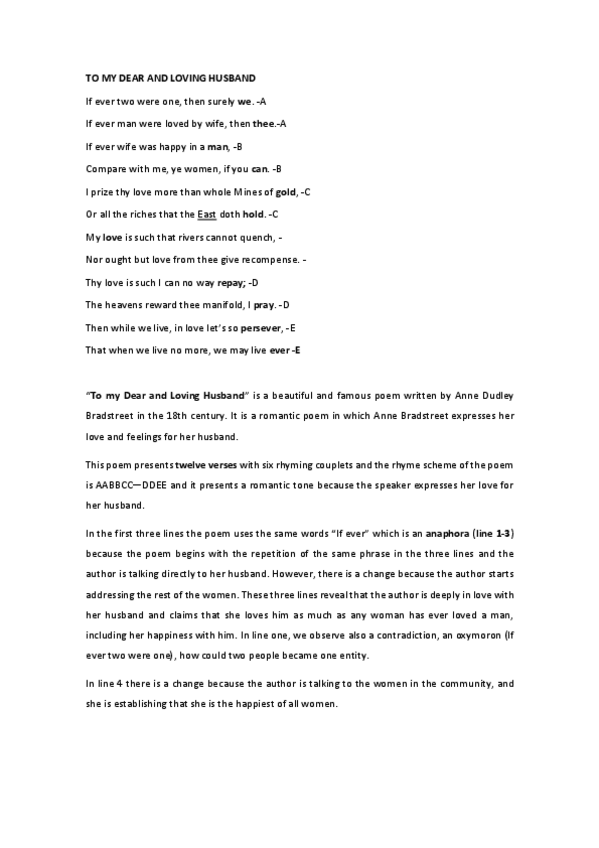 TO MY DEAR AND LOVING HUSBAND

If ever two were one, then surely we. -A

If ever man were loved by wife, then thee.-A

If ever wife was happy in a man, -B

Compare with me, ye women, if you can. -B

I prize thy love more than whole Mines of gold, -C

Or all the riches that the East doth hold. -C

My love is such that rivers cannot quench, -

Nor ought but love from thee give recompense. -

Thy love is such I can no way repay; -D

The heavens reward thee manifold, I pray. -D

Then while we live, in love let's so persever, -E

That when we live no more, we may live ever -E

"To my Dear and Loving Husband" is a beautiful and famous poem written by Anne Dudley Bradstreet in the 18th century. It is a romantic poem in which Anne Bradstreet expresses her love and feelings for her husband.

This poem presents twelve verses with six rhyming couplets and the rhyme scheme of the poem is AABBCC—DDEE and it presents a romantic tone because the speaker expresses her love for her husband.

In the first three lines the poem uses the same words "If ever" which is an anaphora (line 1-3) because the poem begins with the repetition of the same phrase in the three lines and the author is talking directly to her husband. However, there is a change because the author starts addressing the rest of the women. These three lines reveal that the author is deeply in love with her husband and claims that she loves him as much as any woman has ever loved a man, including her happiness with him. In line one, we observe also a contradiction, an oxymoron (If ever two were one), how could two people became one entity.

In line 4 there is a change because the author is talking to the women in the community, and she is establishing that she is the happiest of all women.